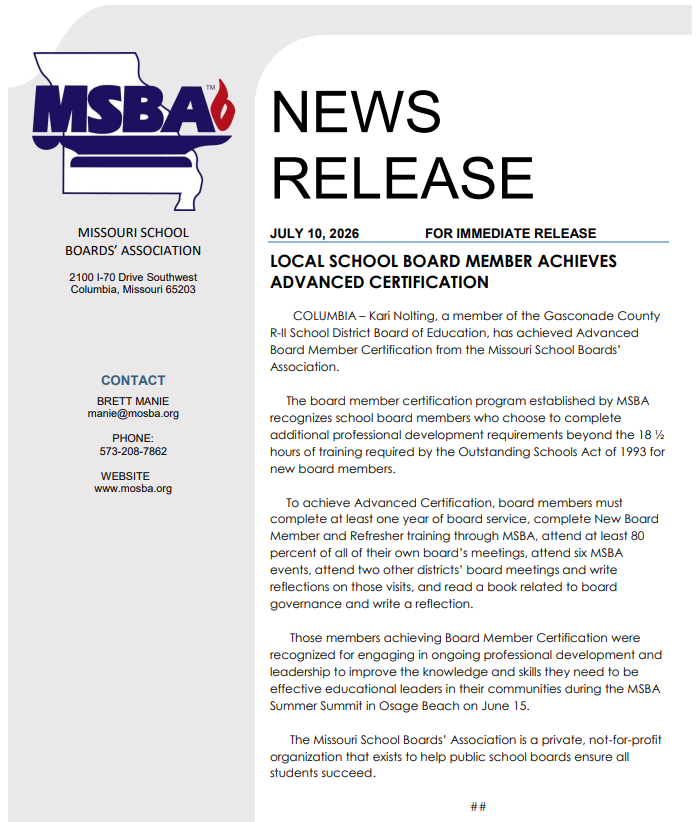 MSBA™

MISSOURI SCHOOL BOARDS' ASSOCIATION

2100 I-70 Drive Southwest
Columbia, Missouri 65203

CONTACT

BRETT MANIE
manie@mosba.org

PHONE:
573-208-7862

WEBSITE
www.mosba.org

NEWS RELEASE

JULY 10, 2026 FOR IMMEDIATE RELEASE

LOCAL SCHOOL BOARD MEMBER ACHIEVES ADVANCED CERTIFICATION

COLUMBIA – Kari Nolting, a member of the Gasconade County R-II School District Board of Education, has achieved Advanced Board Member Certification from the Missouri School Boards' Association.

The board member certification program established by MSBA recognizes school board members who choose to complete additional professional development requirements beyond the 18 ½ hours of training required by the Outstanding Schools Act of 1993 for new board members.

To achieve Advanced Certification, board members must complete at least one year of board service, complete New Board Member and Refresher training through MSBA, attend at least 80 percent of all of their own board's meetings, attend six MSBA events, attend two other districts' board meetings and write reflections on those visits, and read a book related to board governance and write a reflection.

Those members achieving Board Member Certification were recognized for engaging in ongoing professional development and leadership to improve the knowledge and skills they need to be effective educational leaders in their communities during the MSBA Summer Summit in Osage Beach on June 15.

The Missouri School Boards' Association is a private, not-for-profit organization that exists to help public school boards ensure all students succeed.

##